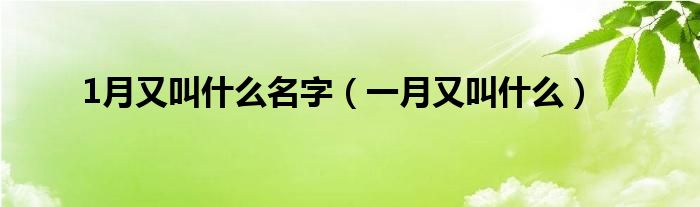 1月又叫什么名字（一月又叫什么）